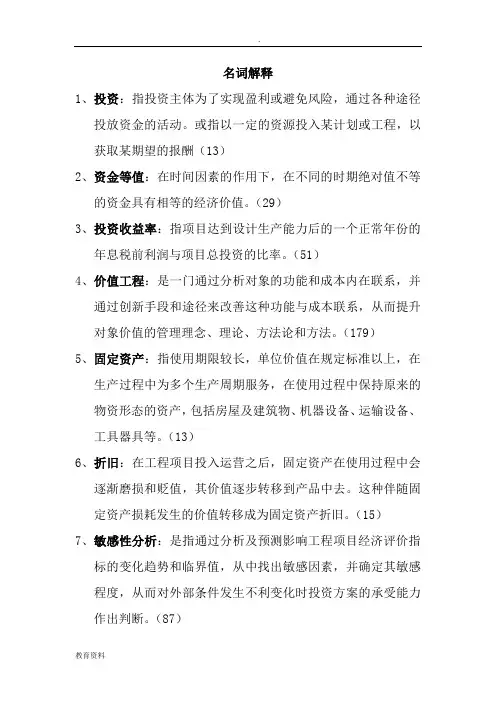 .

名词解释

1、投资：指投资主体为了实现盈利或避免风险，通过各种途径投放资金的活动。或指以一定的资源投入某计划或工程，以获取某期望的报酬（13）

2、资金等值：在时间因素的作用下，在不同的时期绝对值不等的资金具有相等的经济价值。（29）

3、投资收益率：指项目达到设计生产能力后的一个正常年份的年息税前利润与项目总投资的比率。（51）

4、价值工程：是一门通过分析对象的功能和成本内在联系，并通过创新手段和途径来改善这种功能与成本联系，从而提升对象价值的管理理念、理论、方法论和方法。（179）

5、固定资产：指使用期限较长，单位价值在规定标准以上，在生产过程中为多个生产周期服务，在使用过程中保持原来的物资形态的资产，包括房屋及建筑物、机器设备、运输设备、工具器具等。（13）

6、折旧：在工程项目投入运营之后，固定资产在使用过程中会逐渐磨损和贬值，其价值逐步转移到产品中去。这种伴随固定资产损耗发生的价值转移成为固定资产折旧。（15）

7、敏感性分析：是指通过分析及预测影响工程项目经济评价指标的变化趋势和临界值，从中找出敏感因素，并确定其敏感程度，从而对外部条件发生不利变化时投资方案的承受能力作出判断。（87）

教育资料